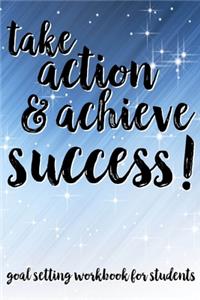 take action & achieve success!

goal setting workbook for students